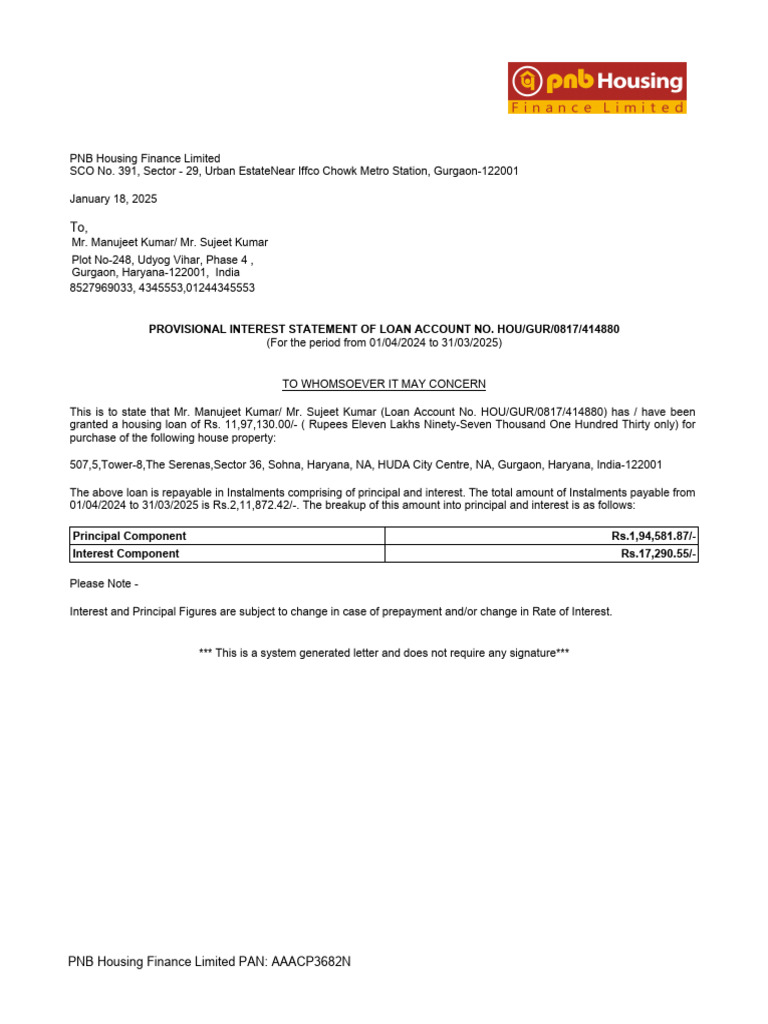 pnb Housing
Finance Limited

PNB Housing Finance Limited
SCO No. 391, Sector - 29, Urban EstateNear Iffco Chowk Metro Station, Gurgaon-122001

January 18, 2025

To,
Mr. Manujeet Kumar/ Mr. Sujeet Kumar
Plot No-248, Udyog Vihar, Phase 4 ,
Gurgaon, Haryana-122001, India
8527969033, 4345553,01244345553

PROVISIONAL INTEREST STATEMENT OF LOAN ACCOUNT NO. HOU/GUR/0817/414880
(For the period from 01/04/2024 to 31/03/2025)

TO WHOMSOEVER IT MAY CONCERN

This is to state that Mr. Manujeet Kumar/ Mr. Sujeet Kumar (Loan Account No. HOU/GUR/0817/414880) has / have been granted a housing loan of Rs. 11,97,130.00/- ( Rupees Eleven Lakhs Ninety-Seven Thousand One Hundred Thirty only) for purchase of the following house property:

507,5,Tower-8,The Serenas,Sector 36, Sohna, Haryana, NA, HUDA City Centre, NA, Gurgaon, Haryana, India-122001

The above loan is repayable in Instalments comprising of principal and interest. The total amount of Instalments payable from 01/04/2024 to 31/03/2025 is Rs.2,11,872.42/-. The breakup of this amount into principal and interest is as follows:

| Principal Component | Rs.1,94,581.87/- |
|---|---|
| Interest Component | Rs.17,290.55/- |

Please Note -

Interest and Principal Figures are subject to change in case of prepayment and/or change in Rate of Interest.

*** This is a system generated letter and does not require any signature***

PNB Housing Finance Limited PAN: AAACP3682N